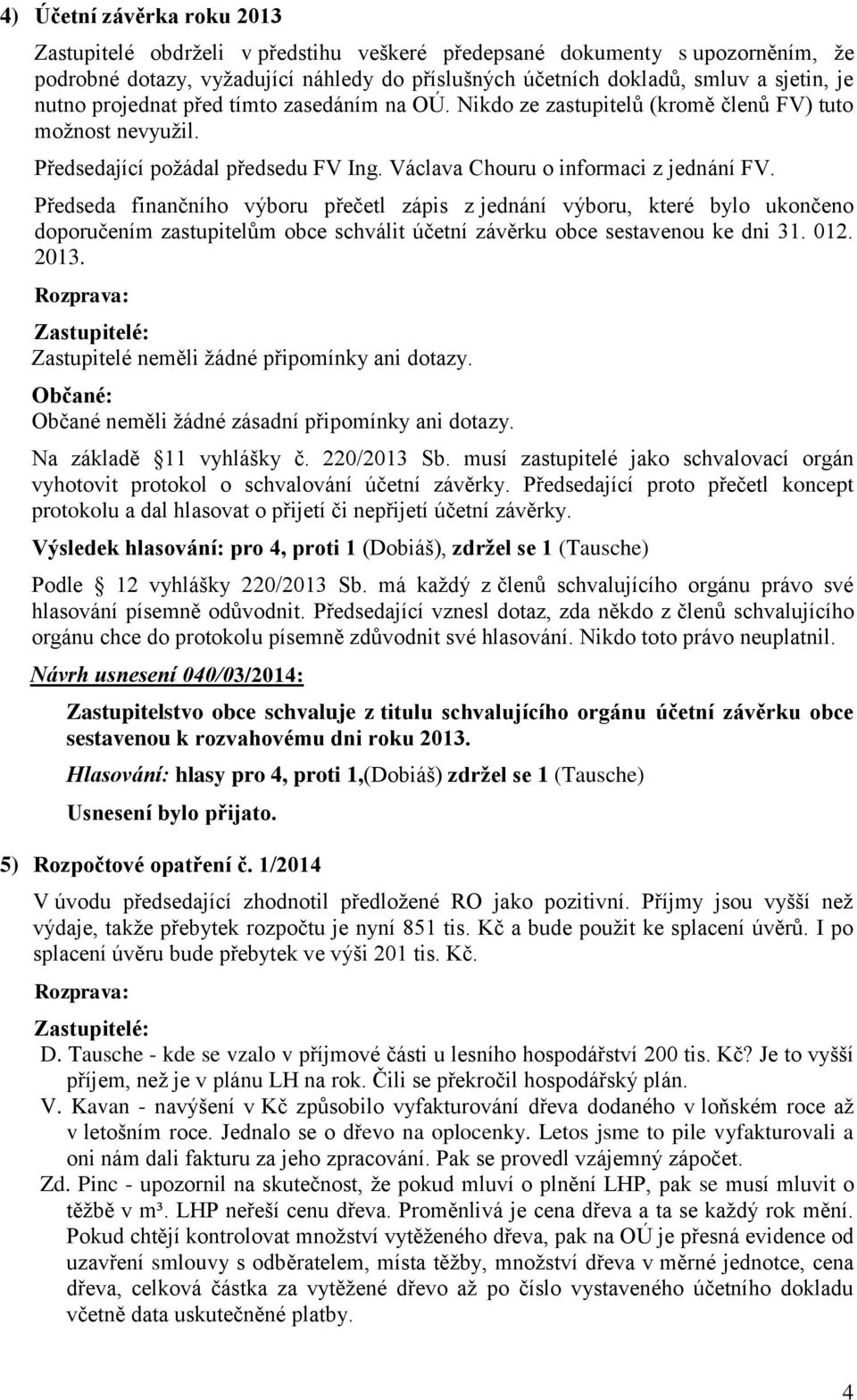 4) Účetní závěrka roku 2013

Zastupitelé obdrželi v předstihu veškeré předepsané dokumenty s upozorněním, že podrobné dotazy, vyžadující náhledy do příslušných účetních dokladů, smluv a sjetin, je nutno projednat před tímto zasedáním na OÚ. Nikdo ze zastupitelů (kromě členů FV) tuto možnost nevyužil.

Předsedající požádal předsedu FV Ing. Václava Chouru o informaci z jednání FV.

Předseda finančního výboru přečetl zápis z jednání výboru, které bylo ukončeno doporučením zastupitelům obce schválit účetní závěrku obce sestavenou ke dni 31. 012. 2013.

Rozprava:

Zastupitelé:
Zastupitelé neměli žádné připomínky ani dotazy.

Občané:
Občané neměli žádné zásadní připomínky ani dotazy.

Na základě 11 vyhlášky č. 220/2013 Sb. musí zastupitelé jako schvalovací orgán vyhotovit protokol o schvalování účetní závěrky. Předsedající proto přečetl koncept protokolu a dal hlasovat o přijetí či nepřijetí účetní závěrky.

Výsledek hlasování: pro 4, proti 1 (Dobiáš), zdržel se 1 (Tausche)

Podle 12 vyhlášky 220/2013 Sb. má každý z členů schvalujícího orgánu právo své hlasování písemně odůvodnit. Předsedající vznesl dotaz, zda někdo z členů schvalujícího orgánu chce do protokolu písemně zdůvodnit své hlasování. Nikdo toto právo neuplatnil.

Návrh usnesení 040/03/2014:

Zastupitelstvo obce schvaluje z titulu schvalujícího orgánu účetní závěrku obce sestavenou k rozvahovému dni roku 2013.

Hlasování: hlasy pro 4, proti 1,(Dobiáš) zdržel se 1 (Tausche)

Usnesení bylo přijato.

5) Rozpočtové opatření č. 1/2014

V úvodu předsedající zhodnotil předložené RO jako pozitivní. Příjmy jsou vyšší než výdaje, takže přebytek rozpočtu je nyní 851 tis. Kč a bude použit ke splacení úvěrů. I po splacení úvěru bude přebytek ve výši 201 tis. Kč.

Rozprava:

Zastupitelé:
D. Tausche - kde se vzalo v příjmové části u lesního hospodářství 200 tis. Kč? Je to vyšší příjem, než je v plánu LH na rok. Čili se překročil hospodářský plán.
V. Kavan - navýšení v Kč způsobilo vyfakturování dřeva dodaného v loňském roce až v letošním roce. Jednalo se o dřevo na oplocenky. Letos jsme to pile vyfakturovali a oni nám dali fakturu za jeho zpracování. Pak se provedl vzájemný zápočet.
Zd. Pinc - upozornil na skutečnost, že pokud mluví o plnění LHP, pak se musí mluvit o těžbě v m³. LHP neřeší cenu dřeva. Proměnlivá je cena dřeva a ta se každý rok mění. Pokud chtějí kontrolovat množství vytěženého dřeva, pak na OÚ je přesná evidence od uzavření smlouvy s odběratelem, místa těžby, množství dřeva v měrné jednotce, cena dřeva, celková částka za vytěžené dřevo až po číslo vystaveného účetního dokladu včetně data uskutečněné platby.

4